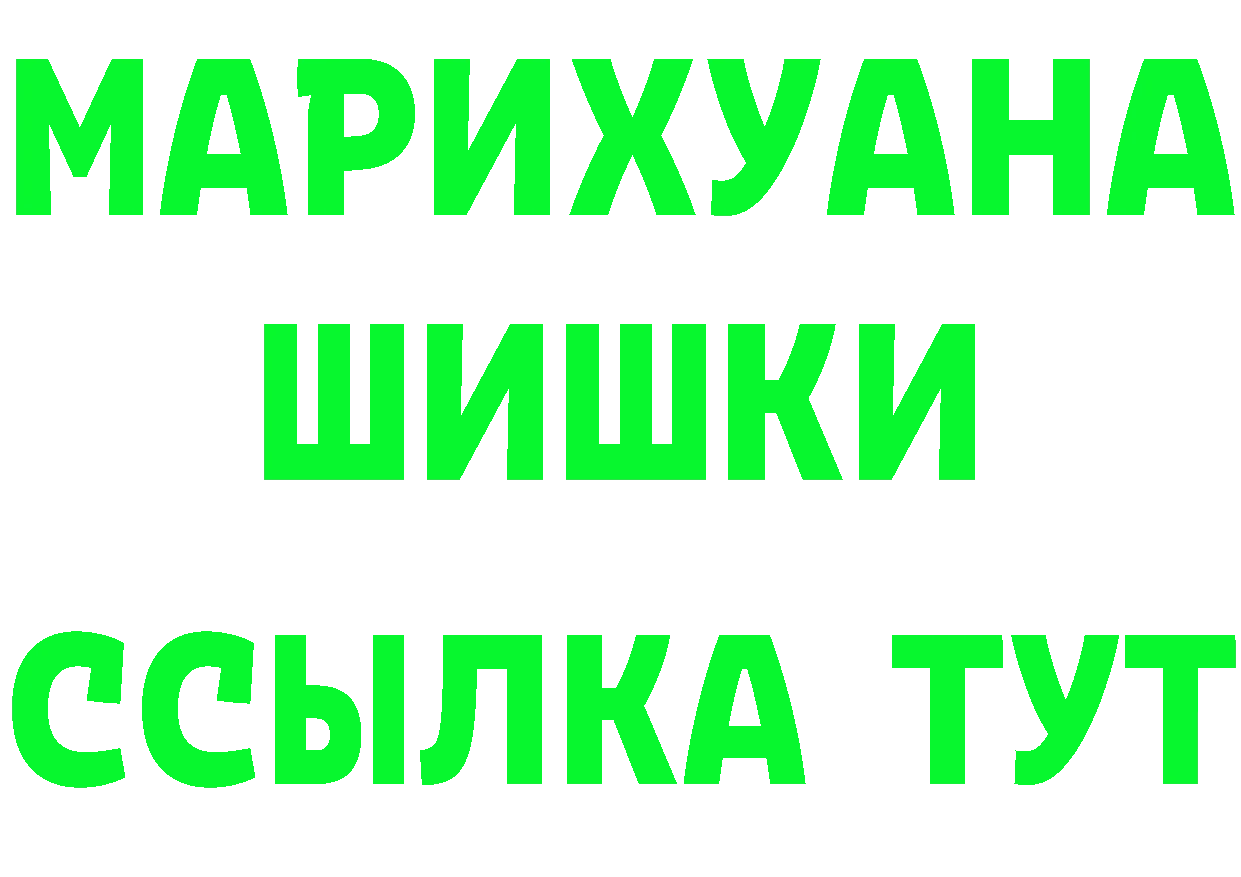 МАРИХУАНА
ШИШКИ
ССЫЛКА ТУТ